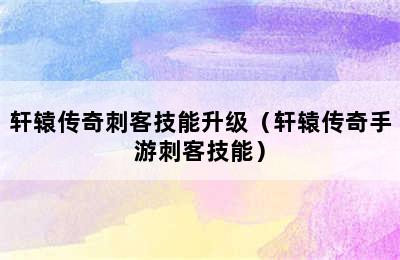 轩辕传奇刺客技能升级（轩辕传奇手游刺客技能）